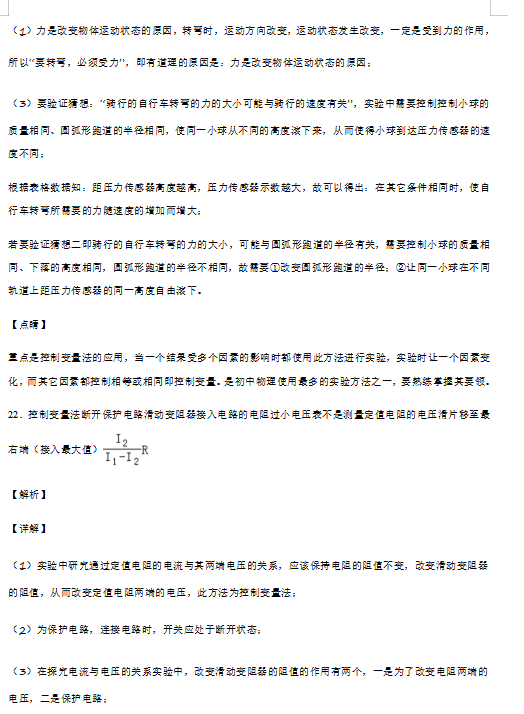 （1）力是改变物体运动状态的原因，转弯时，运动方向改变，运动状态发生改变，一定是受到力的作用，所以"要转弯，必须受力"，即有道理的原因是：力是改变物体运动状态的原因；

（3）要验证猜想："骑行的自行车转弯的力的大小可能与骑行的速度有关"，实验中需要控制控制小球的质量相同、圆弧形跑道的半径相同，使同一小球从不同的高度滚下来，从而使得小球到达压力传感器的速度不同；

根据表格数据知：距压力传感器高度越高，压力传感器示数越大，故可以得出：在其它条件相同时，使自行车转弯所需要的力随速度的增加而增大；

若要验证猜想二即骑行的自行车转弯的力的大小，可能与圆弧形跑道的半径有关，需要控制小球的质量相同、下落的高度相同，圆弧形跑道的半径不相同，故需要①改变圆弧形跑道的半径；②让同一小球在不同轨道上距压力传感器的同一高度自由滚下。

【点睛】

重点是控制变量法的应用，当一个结果受多个因素的影响时都使用此方法进行实验，实验时让一个因素变化，而其它因素都控制相等或相同即控制变量。是初中物理使用最多的实验方法之一，要熟练掌握其要领。

22．控制变量法断开保护电路滑动变阻器接入电路的电阻过小电压表不是测量定值电阻的电压滑片移至最右端（接入最大值）$\frac{I_2}{I_1-I_2}R$

【解析】

【详解】

（1）实验中研究通过定值电阻的电流与其两端电压的关系，应该保持电阻的阻值不变，改变滑动变阻器的阻值，从而改变定值电阻两端的电压，此方法为控制变量法；

（2）为保护电路，连接电路时，开关应处于断开状态；

（3）在探究电流与电压的关系实验中，改变滑动变阻器的阻值的作用有两个，一是为了改变电阻两端的电压，二是保护电路；